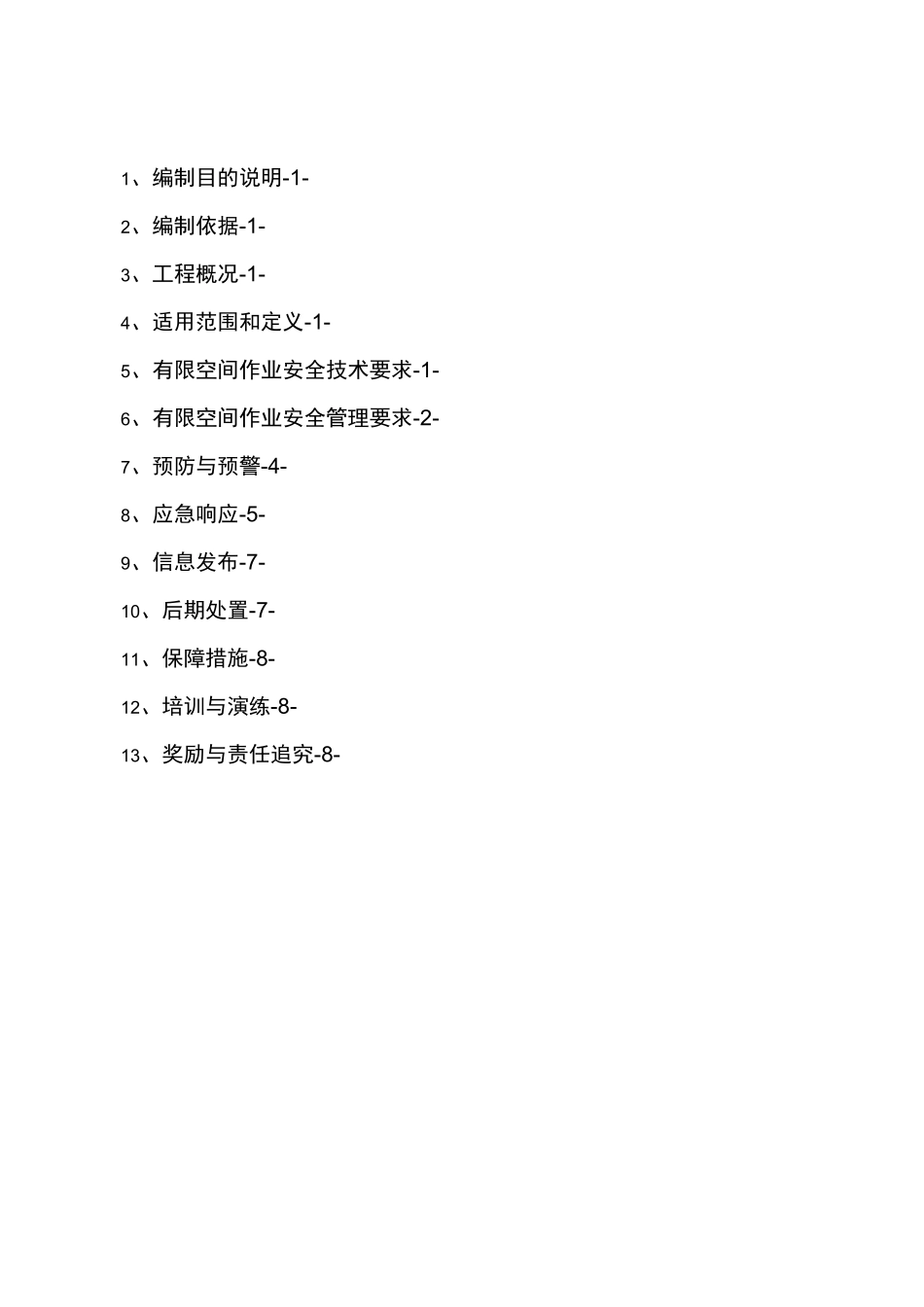 1、编制目的说明-1-

2、编制依据-1-

3、工程概况-1-

4、适用范围和定义-1-

5、有限空间作业安全技术要求-1-

6、有限空间作业安全管理要求-2-

7、预防与预警-4-

8、应急响应-5-

9、信息发布-7-

10、后期处置-7-

11、保障措施-8-

12、培训与演练-8-

13、奖励与责任追究-8-